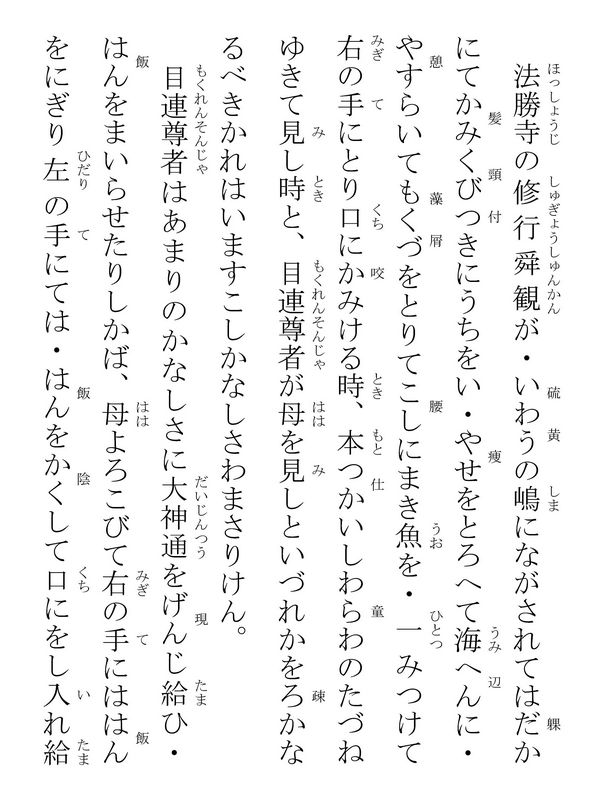 法勝寺の修行舜観が・いわうの嶋にながされてはだかにてかみくびつきにうちをい・やせをとろへて海へんに・やすらいてもくづをとりてこしにまき魚を・一みつけて右の手にとり口にかみける時、本つかいしわらわのたづねゆきて見し時と、目連尊者が母を見しといづれかをろかなるべきかれはいますこしかなしさわまさりけん。

目連尊者はあまりのかなしさに大神通をげんじ給ひ・はんをまいらせたりしかば、母よろこびて右の手にははんをにぎり左の手にては・はんをかくして口にをし入れ給